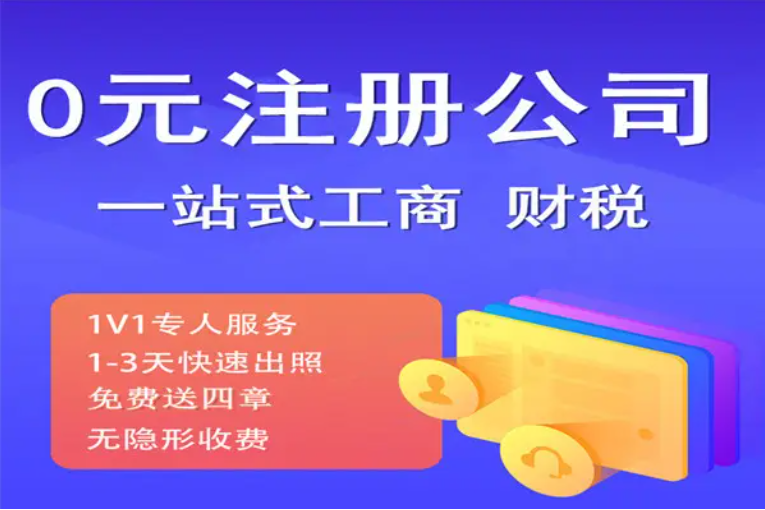 0元注册公司

一站式工商 财税

1V1专人服务
1-3天快速出照
免费送四章
无隐形收费